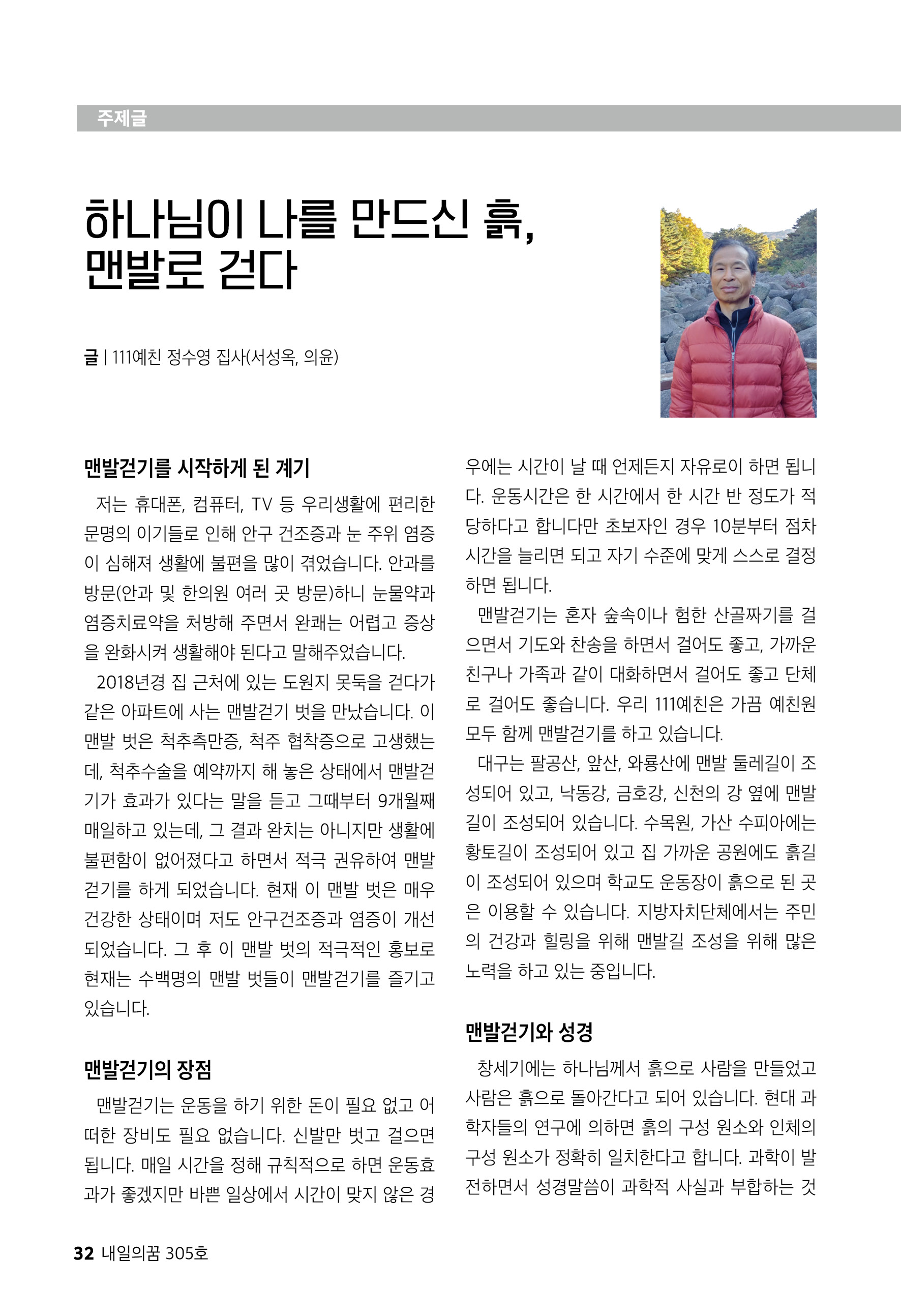 주제글

하나님이 나를 만드신 흙, 맨발로 걷다

글 | 111예친 정수영 집사(서성옥, 의윤)

맨발걷기를 시작하게 된 계기

저는 휴대폰, 컴퓨터, TV 등 우리생활에 편리한 문명의 이기들로 인해 안구 건조증과 눈 주위 염증이 심해져 생활에 불편을 많이 겪었습니다. 안과를 방문(안과 및 한의원 여러 곳 방문)하니 눈물약과 염증치료약을 처방해 주면서 완쾌는 어렵고 증상을 완화시켜 생활해야 된다고 말해주었습니다.

2018년경 집 근처에 있는 도원지 못둑을 걷다가 같은 아파트에 사는 맨발걷기 벗을 만났습니다. 이 맨발 벗은 척추측만증, 척주 협착증으로 고생했는데, 척추수술을 예약까지 해 놓은 상태에서 맨발걷기가 효과가 있다는 말을 듣고 그때부터 9개월째 매일하고 있는데, 그 결과 완치는 아니지만 생활에 불편함이 없어졌다고 하면서 적극 권유하여 맨발걷기를 하게 되었습니다. 현재 이 맨발 벗은 매우 건강한 상태이며 저도 안구건조증과 염증이 개선되었습니다. 그 후 이 맨발 벗의 적극적인 홍보로 현재는 수백명의 맨발 벗들이 맨발걷기를 즐기고 있습니다.

맨발걷기의 장점

맨발걷기는 운동을 하기 위한 돈이 필요 없고 어떠한 장비도 필요 없습니다. 신발만 벗고 걸으면 됩니다. 매일 시간을 정해 규칙적으로 하면 운동효과가 좋겠지만 바쁜 일상에서 시간이 맞지 않은 경우에는 시간이 날 때 언제든지 자유로이 하면 됩니다. 운동시간은 한 시간에서 한 시간 반 정도가 적당하다고 합니다만 초보자인 경우 10분부터 점차 시간을 늘리면 되고 자기 수준에 맞게 스스로 결정하면 됩니다.

맨발걷기는 혼자 숲속이나 험한 산골짜기를 걸으면서 기도와 찬송을 하면서 걸어도 좋고, 가까운 친구나 가족과 같이 대화하면서 걸어도 좋고 단체로 걸어도 좋습니다. 우리 111예친은 가끔 예친원 모두 함께 맨발걷기를 하고 있습니다.

대구는 팔공산, 앞산, 와룡산에 맨발 둘레길이 조성되어 있고, 낙동강, 금호강, 신천의 강 옆에 맨발길이 조성되어 있습니다. 수목원, 가산 수피아에는 황토길이 조성되어 있고 집 가까운 공원에도 흙길이 조성되어 있으며 학교도 운동장이 흙으로 된 곳은 이용할 수 있습니다. 지방자치단체에서는 주민의 건강과 힐링을 위해 맨발길 조성을 위해 많은 노력을 하고 있는 중입니다.

맨발걷기와 성경

창세기에는 하나님께서 흙으로 사람을 만들었고 사람은 흙으로 돌아간다고 되어 있습니다. 현대 과학자들의 연구에 의하면 흙의 구성 원소와 인체의 구성 원소가 정확히 일치한다고 합니다. 과학이 발전하면서 성경말씀이 과학적 사실과 부합하는 것

32 내일의꿈 305호